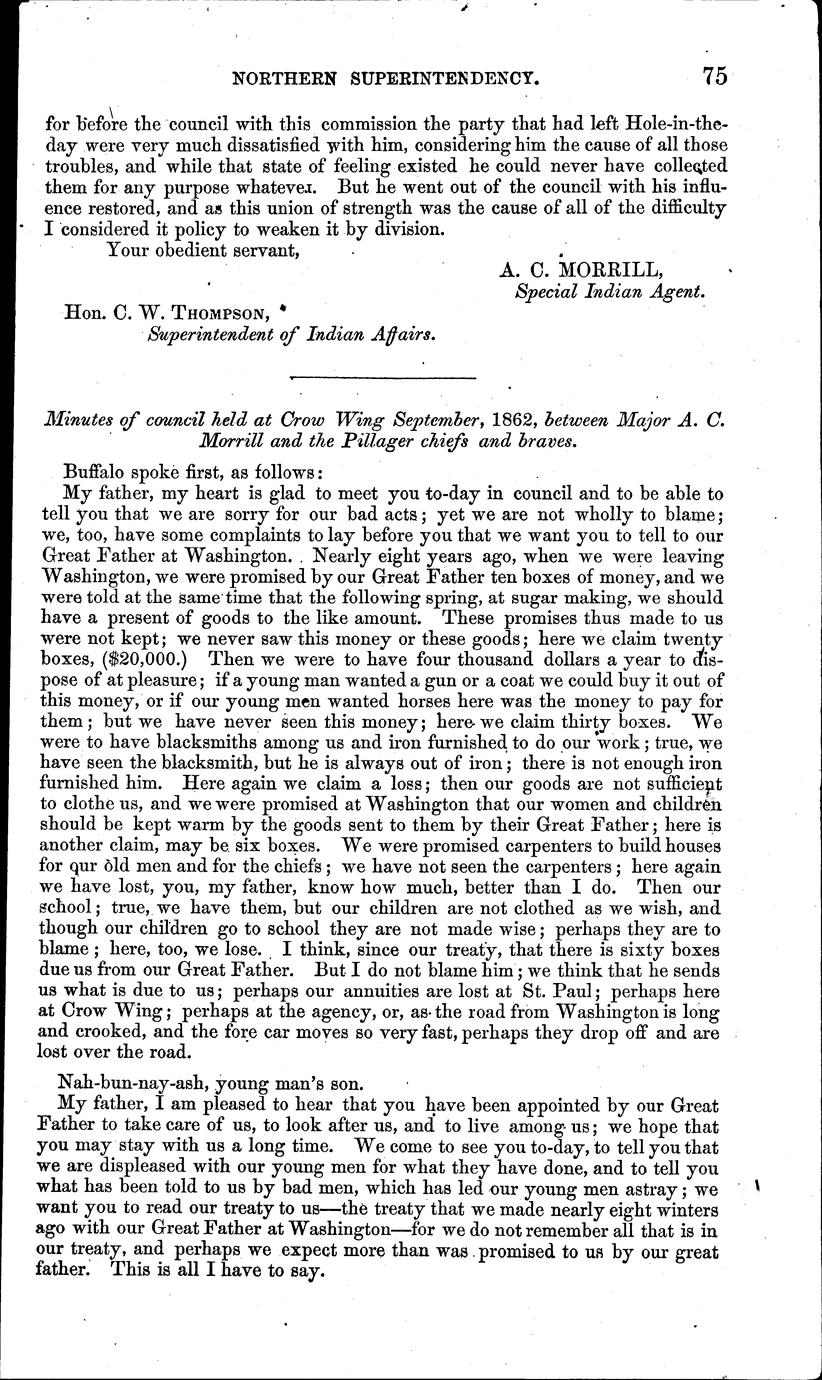 NORTHERN SUPERINTENDENCY. 75

for before the council with this commission the party that had left Hole-in-the-day were very much dissatisfied with him, considering him the cause of all those troubles, and while that state of feeling existed he could never have collected them for any purpose whatever. But he went out of the council with his influence restored, and as this union of strength was the cause of all of the difficulty I considered it policy to weaken it by division.

Your obedient servant,

A. C. MORRILL,
Special Indian Agent.

Hon. C. W. THOMPSON,
Superintendent of Indian Affairs.

Minutes of council held at Crow Wing September, 1862, between Major A. C. Morrill and the Pillager chiefs and braves.

Buffalo spoke first, as follows:

My father, my heart is glad to meet you to-day in council and to be able to tell you that we are sorry for our bad acts; yet we are not wholly to blame; we, too, have some complaints to lay before you that we want you to tell to our Great Father at Washington. Nearly eight years ago, when we were leaving Washington, we were promised by our Great Father ten boxes of money, and we were told at the same time that the following spring, at sugar making, we should have a present of goods to the like amount. These promises thus made to us were not kept; we never saw this money or these goods; here we claim twenty boxes, ($20,000.) Then we were to have four thousand dollars a year to dispose of at pleasure; if a young man wanted a gun or a coat we could buy it out of this money, or if our young men wanted horses here was the money to pay for them; but we have never seen this money; here we claim thirty boxes. We were to have blacksmiths among us and iron furnished to do our work; true, we have seen the blacksmith, but he is always out of iron; there is not enough iron furnished him. Here again we claim a loss; then our goods are not sufficient to clothe us, and we were promised at Washington that our women and children should be kept warm by the goods sent to them by their Great Father; here is another claim, may be six boxes. We were promised carpenters to build houses for our old men and for the chiefs; we have not seen the carpenters; here again we have lost, you, my father, know how much, better than I do. Then our school; true, we have them, but our children are not clothed as we wish, and though our children go to school they are not made wise; perhaps they are to blame; here, too, we lose. I think, since our treaty, that there is sixty boxes due us from our Great Father. But I do not blame him; we think that he sends us what is due to us; perhaps our annuities are lost at St. Paul; perhaps here at Crow Wing; perhaps at the agency, or, as the road from Washington is long and crooked, and the fore car moves so very fast, perhaps they drop off and are lost over the road.

Nah-bun-nay-ash, young man's son.

My father, I am pleased to hear that you have been appointed by our Great Father to take care of us, to look after us, and to live among us; we hope that you may stay with us a long time. We come to see you to-day, to tell you that we are displeased with our young men for what they have done, and to tell you what has been told to us by bad men, which has led our young men astray; we want you to read our treaty to us—the treaty that we made nearly eight winters ago with our Great Father at Washington—for we do not remember all that is in our treaty, and perhaps we expect more than was promised to us by our great father. This is all I have to say.